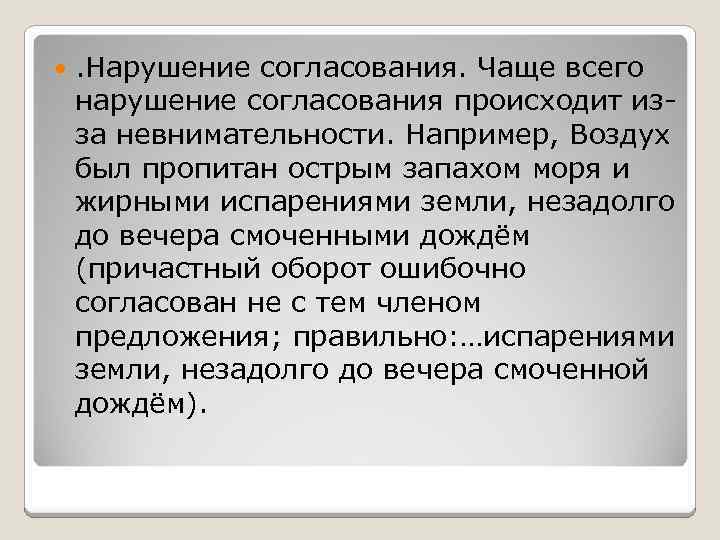 .Нарушение согласования. Чаще всего нарушение согласования происходит из-за невнимательности. Например, Воздух был пропитан острым запахом моря и жирными испарениями земли, незадолго до вечера смоченными дождём (причастный оборот ошибочно согласован не с тем членом предложения; правильно:…испарениями земли, незадолго до вечера смоченной дождём).